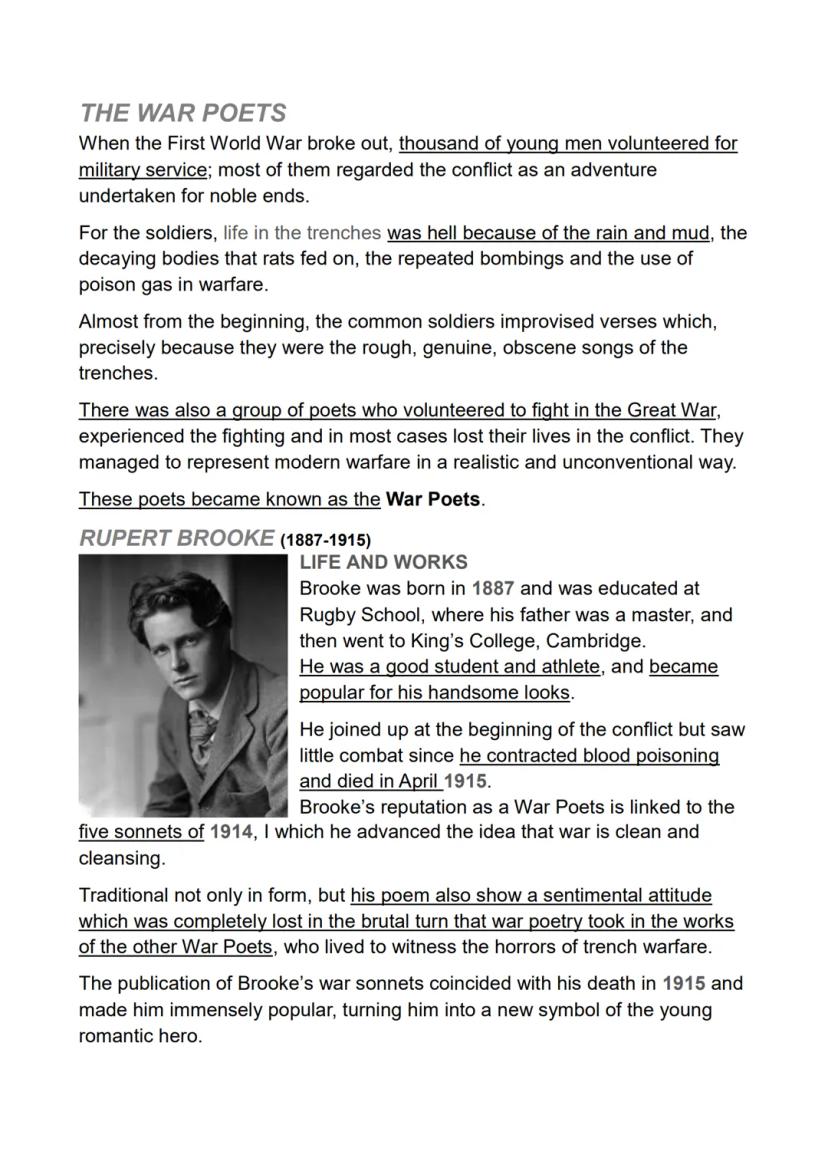 THE WAR POETS

When the First World War broke out, thousand of young men volunteered for military service; most of them regarded the conflict as an adventure undertaken for noble ends.

For the soldiers, life in the trenches was hell because of the rain and mud, the decaying bodies that rats fed on, the repeated bombings and the use of poison gas in warfare.

Almost from the beginning, the common soldiers improvised verses which, precisely because they were the rough, genuine, obscene songs of the trenches.

There was also a group of poets who volunteered to fight in the Great War, experienced the fighting and in most cases lost their lives in the conflict. They managed to represent modern warfare in a realistic and unconventional way.

These poets became known as the War Poets.

RUPERT BROOKE (1887-1915)

LIFE AND WORKS

Brooke was born in 1887 and was educated at Rugby School, where his father was a master, and then went to King's College, Cambridge.
He was a good student and athlete, and became popular for his handsome looks.

He joined up at the beginning of the conflict but saw little combat since he contracted blood poisoning and died in April 1915.
Brooke's reputation as a War Poets is linked to the five sonnets of 1914, I which he advanced the idea that war is clean and cleansing.

Traditional not only in form, but his poem also show a sentimental attitude which was completely lost in the brutal turn that war poetry took in the works of the other War Poets, who lived to witness the horrors of trench warfare.

The publication of Brooke's war sonnets coincided with his death in 1915 and made him immensely popular, turning him into a new symbol of the young romantic hero.